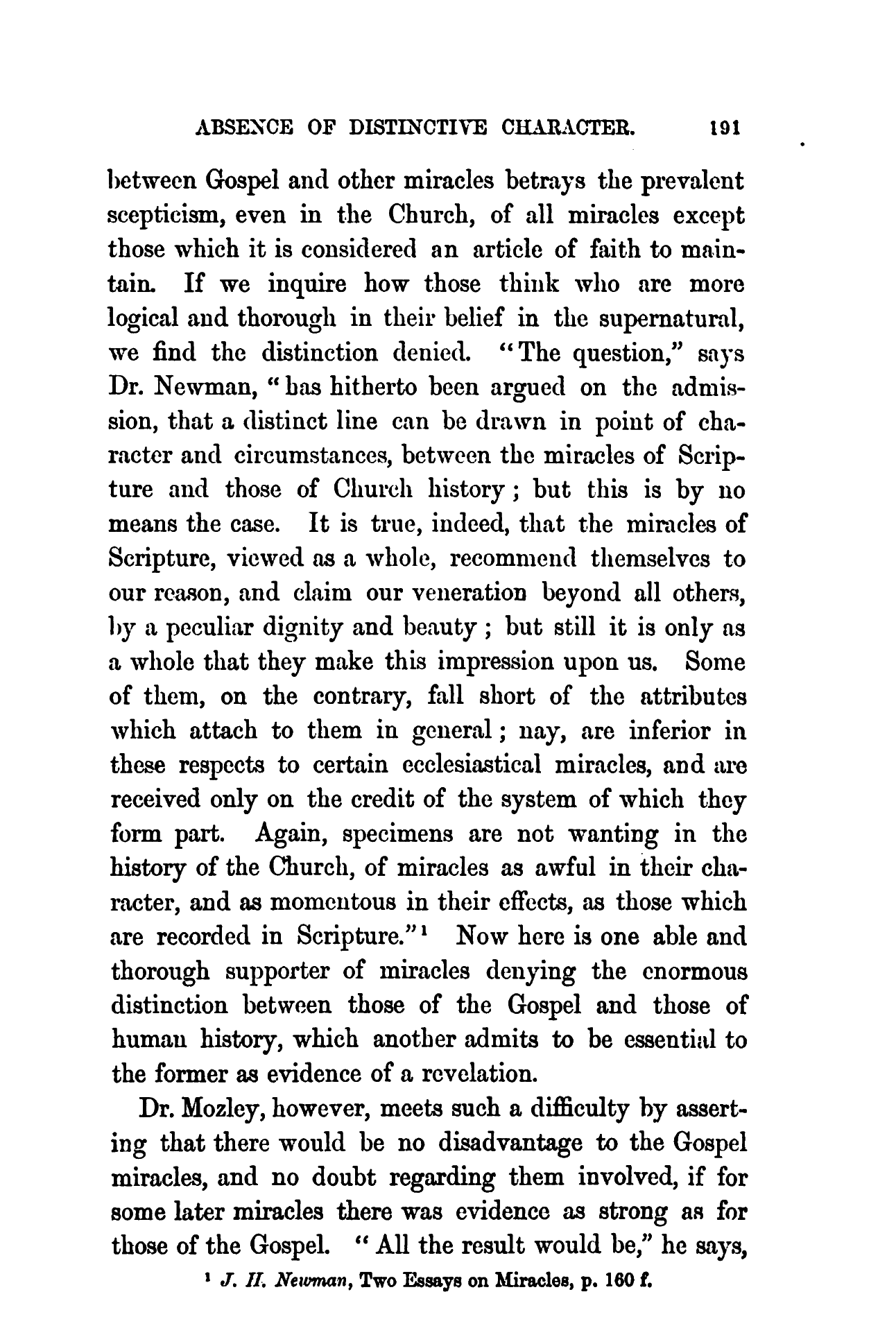 ABSENCE OF DISTINCTIVE CHARACTER. 191

between Gospel and other miracles betrays the prevalent scepticism, even in the Church, of all miracles except those which it is considered an article of faith to maintain. If we inquire how those think who are more logical and thorough in their belief in the supernatural, we find the distinction denied. "The question," says Dr. Newman, "has hitherto been argued on the admission, that a distinct line can be drawn in point of character and circumstances, between the miracles of Scripture and those of Church history; but this is by no means the case. It is true, indeed, that the miracles of Scripture, viewed as a whole, recommend themselves to our reason, and claim our veneration beyond all others, by a peculiar dignity and beauty; but still it is only as a whole that they make this impression upon us. Some of them, on the contrary, fall short of the attributes which attach to them in general; nay, are inferior in these respects to certain ecclesiastical miracles, and are received only on the credit of the system of which they form part. Again, specimens are not wanting in the history of the Church, of miracles as awful in their character, and as momentous in their effects, as those which are recorded in Scripture."$^1$ Now here is one able and thorough supporter of miracles denying the enormous distinction between those of the Gospel and those of human history, which another admits to be essential to the former as evidence of a revelation.

Dr. Mozley, however, meets such a difficulty by asserting that there would be no disadvantage to the Gospel miracles, and no doubt regarding them involved, if for some later miracles there was evidence as strong as for those of the Gospel. "All the result would be," he says,

$^1$ J. H. Newman, Two Essays on Miracles, p. 160 f.